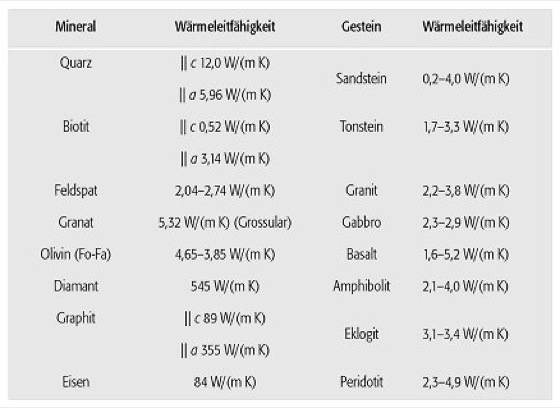 | Mineral | Wärmeleitfähigkeit | Gestein | Wärmeleitfähigkeit |
|---|---|---|---|
| Quarz | \|\| c 12,0 W/(m K) | Sandstein | 0,2–4,0 W/(m K) |
|  | \|\| a 5,96 W/(m K) |  |  |
| Biotit | \|\| c 0,52 W/(m K) | Tonstein | 1,7–3,3 W/(m K) |
|  | \|\| a 3,14 W/(m K) |  |  |
| Feldspat | 2,04–2,74 W/(m K) | Granit | 2,2–3,8 W/(m K) |
| Granat | 5,32 W/(m K) (Grossular) | Gabbro | 2,3–2,9 W/(m K) |
| Olivin (Fo-Fa) | 4,65–3,85 W/(m K) | Basalt | 1,6–5,2 W/(m K) |
| Diamant | 545 W/(m K) | Amphibolit | 2,1–4,0 W/(m K) |
| Graphit | \|\| c 89 W/(m K) | Eklogit | 3,1–3,4 W/(m K) |
|  | \|\| a 355 W/(m K) |  |  |
| Eisen | 84 W/(m K) | Peridotit | 2,3–4,9 W/(m K) |